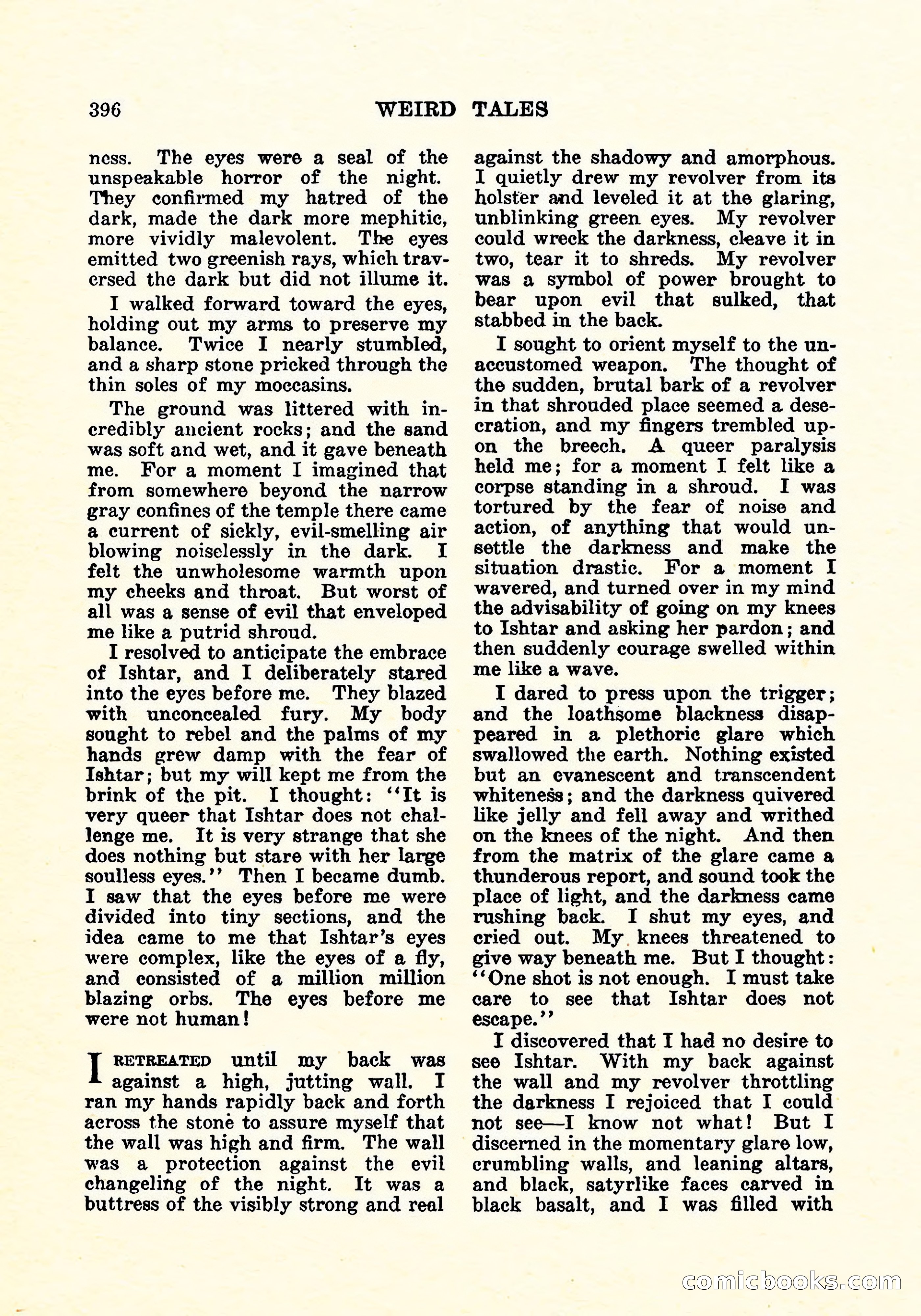 396 WEIRD TALES

ness. The eyes were a seal of the unspeakable horror of the night. They confirmed my hatred of the dark, made the dark more mephitic, more vividly malevolent. The eyes emitted two greenish rays, which traversed the dark but did not illume it.

I walked forward toward the eyes, holding out my arms to preserve my balance. Twice I nearly stumbled, and a sharp stone pricked through the thin soles of my moccasins.

The ground was littered with incredibly ancient rocks; and the sand was soft and wet, and it gave beneath me. For a moment I imagined that from somewhere beyond the narrow gray confines of the temple there came a current of sickly, evil-smelling air blowing noiselessly in the dark. I felt the unwholesome warmth upon my cheeks and throat. But worst of all was a sense of evil that enveloped me like a putrid shroud.

I resolved to anticipate the embrace of Ishtar, and I deliberately stared into the eyes before me. They blazed with unconcealed fury. My body sought to rebel and the palms of my hands grew damp with the fear of Ishtar; but my will kept me from the brink of the pit. I thought: "It is very queer that Ishtar does not challenge me. It is very strange that she does nothing but stare with her large soulless eyes." Then I became dumb. I saw that the eyes before me were divided into tiny sections, and the idea came to me that Ishtar's eyes were complex, like the eyes of a fly, and consisted of a million million blazing orbs. The eyes before me were not human!

I RETREATED until my back was against a high, jutting wall. I ran my hands rapidly back and forth across the stone to assure myself that the wall was high and firm. The wall was a protection against the evil changeling of the night. It was a buttress of the visibly strong and real against the shadowy and amorphous. I quietly drew my revolver from its holster and leveled it at the glaring, unblinking green eyes. My revolver could wreck the darkness, cleave it in two, tear it to shreds. My revolver was a symbol of power brought to bear upon evil that sulked, that stabbed in the back.

I sought to orient myself to the unaccustomed weapon. The thought of the sudden, brutal bark of a revolver in that shrouded place seemed a desecration, and my fingers trembled upon the breech. A queer paralysis held me; for a moment I felt like a corpse standing in a shroud. I was tortured by the fear of noise and action, of anything that would unsettle the darkness and make the situation drastic. For a moment I wavered, and turned over in my mind the advisability of going on my knees to Ishtar and asking her pardon; and then suddenly courage swelled within me like a wave.

I dared to press upon the trigger; and the loathsome blackness disappeared in a plethoric glare which swallowed the earth. Nothing existed but an evanescent and transcendent whiteness; and the darkness quivered like jelly and fell away and writhed on the knees of the night. And then from the matrix of the glare came a thunderous report, and sound took the place of light, and the darkness came rushing back. I shut my eyes, and cried out. My knees threatened to give way beneath me. But I thought: "One shot is not enough. I must take care to see that Ishtar does not escape."

I discovered that I had no desire to see Ishtar. With my back against the wall and my revolver throttling the darkness I rejoiced that I could not see—I know not what! But I discerned in the momentary glare low, crumbling walls, and leaning altars, and black, satyrlike faces carved in black basalt, and I was filled with

comicbooks.com